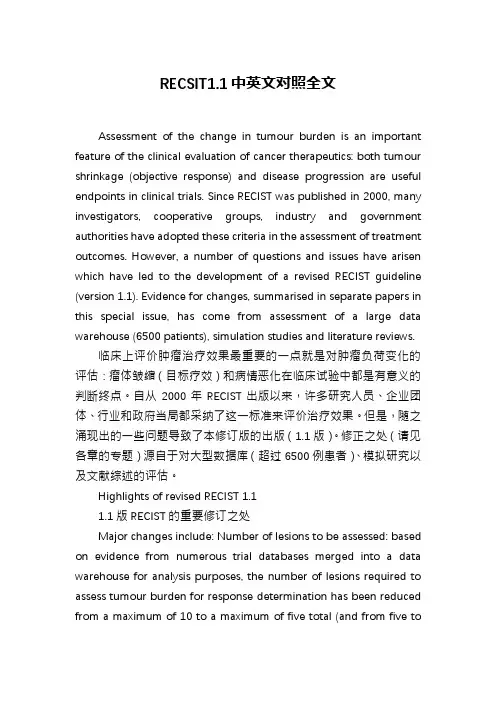 RECSIT1.1 中英文对照全文

Assessment of the change in tumour burden is an important feature of the clinical evaluation of cancer therapeutics: both tumour shrinkage (objective response) and disease progression are useful endpoints in clinical trials. Since RECIST was published in 2000, many investigators, cooperative groups, industry and government authorities have adopted these criteria in the assessment of treatment outcomes. However, a number of questions and issues have arisen which have led to the development of a revised RECIST guideline (version 1.1). Evidence for changes, summarised in separate papers in this special issue, has come from assessment of a large data warehouse (6500 patients), simulation studies and literature reviews.

临床上评价肿瘤治疗效果最重要的一点就是对肿瘤负荷变化的评估：瘤体皱缩（目标疗效）和病情恶化在临床试验中都是有意义的判断终点。自从 2000 年 RECIST 出版以来，许多研究人员、企业团体、行业和政府当局都采纳了这一标准来评价治疗效果。但是，随之涌现出的一些问题导致了本修订版的出版（1.1 版）。修正之处（请见各章的专题）源自于对大型数据库（超过 6500 例患者）、模拟研究以及文献综述的评估。

Highlights of revised RECIST 1.1

1.1 版 RECIST 的重要修订之处

Major changes include: Number of lesions to be assessed: based on evidence from numerous trial databases merged into a data warehouse for analysis purposes, the number of lesions required to assess tumour burden for response determination has been reduced from a maximum of 10 to a maximum of five total (and from five to